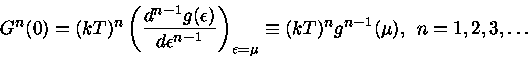 $G^n(0) = (kT)^n \left( \frac{d^{n-1}g(\epsilon)}{d\epsilon^{n-1}} \right)_{\epsilon=\mu} \equiv (kT)^n g^{n-1}(\mu), \ n = 1, 2, 3, \ldots$